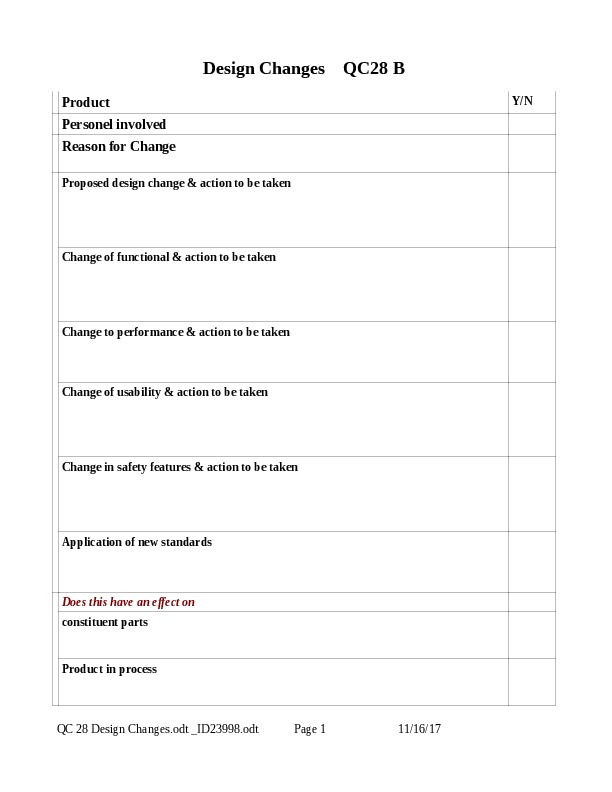 Design Changes QC28 B

| Product | Y/N |
|---|---|
| Personel involved | |
| Reason for Change | |
| Proposed design change & action to be taken | |
| Change of functional & action to be taken | |
| Change to performance & action to be taken | |
| Change of usability & action to be taken | |
| Change in safety features & action to be taken | |
| Application of new standards | |
| Does this have an effect on | |
| constituent parts | |
| Product in process | |

QC 28 Design Changes.odt _ID23998.odt Page 1 11/16/17